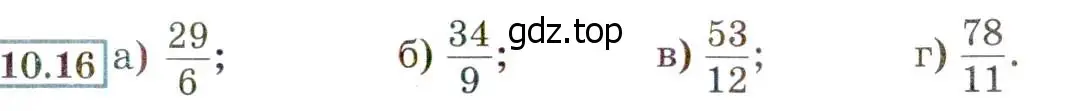 10.16 а) $\frac{29}{6}$; б) $\frac{34}{9}$; gdz.top в) $\frac{53}{12}$; г) $\frac{78}{11}$.